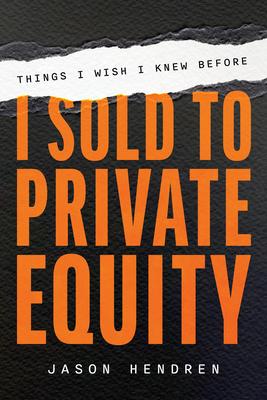 THINGS I WISH I KNEW BEFORE

I SOLD TO PRIVATE EQUITY

JASON HENDREN